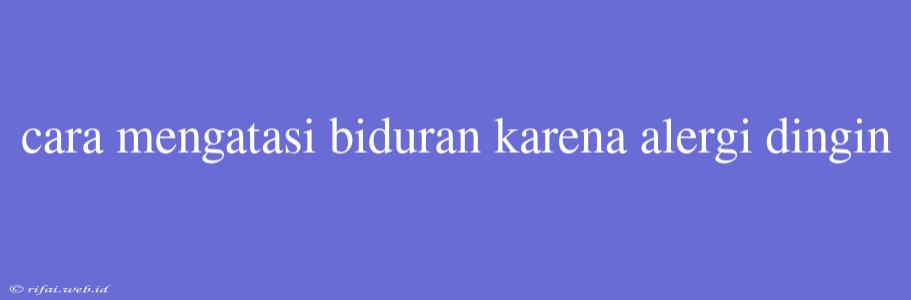 cara mengatasi biduran karena alergi dingin

© rifai.web.id